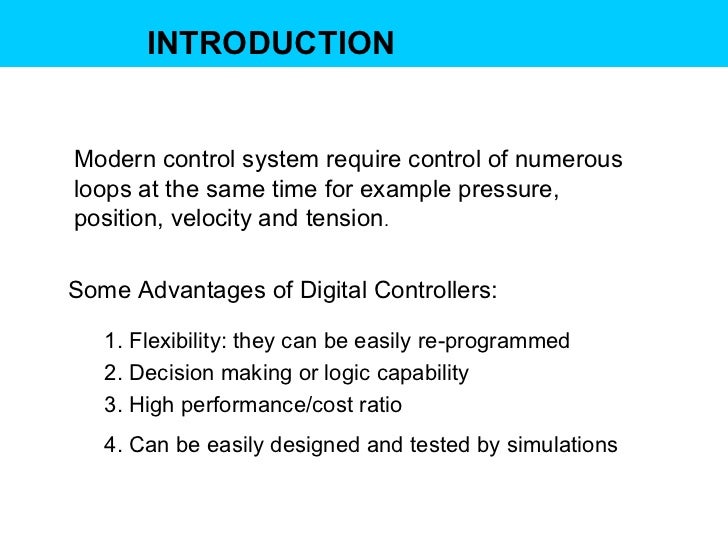 INTRODUCTION

Modern control system require control of numerous loops at the same time for example pressure, position, velocity and tension.

Some Advantages of Digital Controllers:

1. Flexibility: they can be easily re-programmed
2. Decision making or logic capability
3. High performance/cost ratio
4. Can be easily designed and tested by simulations